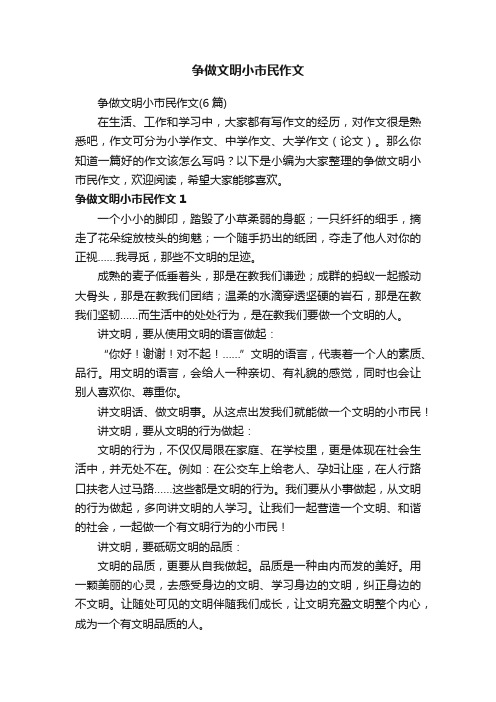 争做文明小市民作文

争做文明小市民作文(6 篇)

在生活、工作和学习中，大家都有写作文的经历，对作文很是熟悉吧，作文可分为小学作文、中学作文、大学作文（论文）。那么你知道一篇好的作文该怎么写吗？以下是小编为大家整理的争做文明小市民作文，欢迎阅读，希望大家能够喜欢。

争做文明小市民作文 1

一个小小的脚印，踏毁了小草柔弱的身躯；一只纤纤的细手，摘走了花朵绽放枝头的绚魅；一个随手扔出的纸团，夺走了他人对你的正视……我寻觅，那些不文明的足迹。

成熟的麦子低垂着头，那是在教我们谦逊；成群的蚂蚁一起搬动大骨头，那是在教我们团结；温柔的水滴穿透坚硬的岩石，那是在教我们坚韧……而生活中的处处行为，是在教我们要做一个文明的人。

讲文明，要从使用文明的语言做起：

“你好！谢谢！对不起！……”文明的语言，代表着一个人的素质、品行。用文明的语言，会给人一种亲切、有礼貌的感觉，同时也会让别人喜欢你、尊重你。

讲文明话、做文明事。从这点出发我们就能做一个文明的小市民！

讲文明，要从文明的行为做起：

文明的行为，不仅仅局限在家庭、在学校里，更是体现在社会生活中，并无处不在。例如：在公交车上给老人、孕妇让座，在人行路口扶老人过马路……这些都是文明的行为。我们要从小事做起，从文明的行为做起，多向讲文明的人学习。让我们一起营造一个文明、和谐的社会，一起做一个有文明行为的小市民！

讲文明，要砥砺文明的品质：

文明的品质，更要从自我做起。品质是一种由内而发的美好。用一颗美丽的心灵，去感受身边的文明、学习身边的文明，纠正身边的不文明。让随处可见的文明伴随我们成长，让文明充盈文明整个内心，成为一个有文明品质的人。